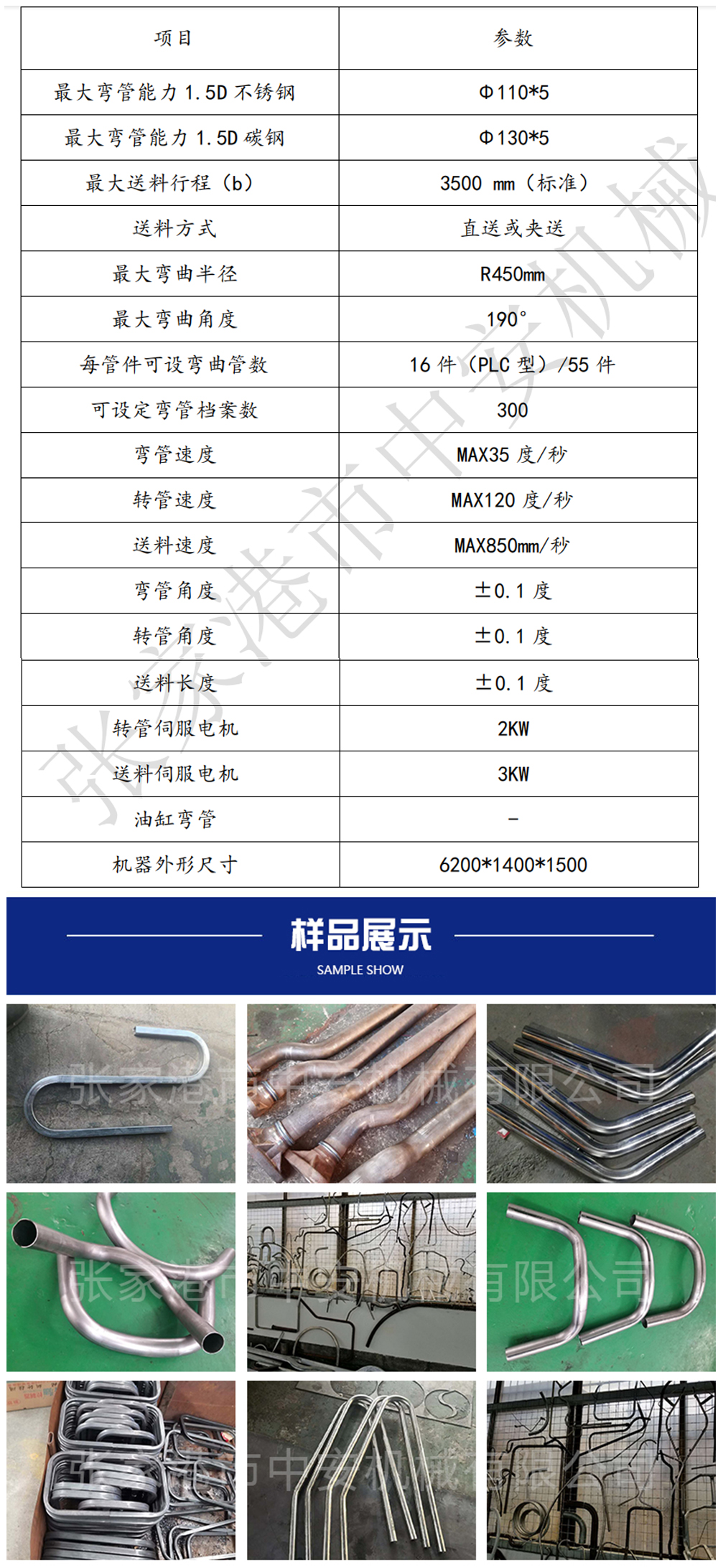 | 项目 | 参数 |
|---|---|
| 最大弯管能力 1.5D 不锈钢 | Φ110*5 |
| 最大弯管能力 1.5D 碳钢 | Φ130*5 |
| 最大送料行程（b） | 3500 mm（标准） |
| 送料方式 | 直送或夹送 |
| 最大弯曲半径 | R450mm |
| 最大弯曲角度 | 190° |
| 每管件可设弯曲管数 | 16 件（PLC 型）/55 件 |
| 可设定弯管档案数 | 300 |
| 弯管速度 | MAX35 度/秒 |
| 转管速度 | MAX120 度/秒 |
| 送料速度 | MAX850mm/秒 |
| 弯管角度 | ±0.1 度 |
| 转管角度 | ±0.1 度 |
| 送料长度 | ±0.1 度 |
| 转管伺服电机 | 2KW |
| 送料伺服电机 | 3KW |
| 油缸弯管 | - |
| 机器外形尺寸 | 6200*1400*1500 |

张家港市中安机械

样品展示
SAMPLE SHOW

张家港市中安机械有限公司
张家港市中安机械有限公司
张家港市中安机械有限公司